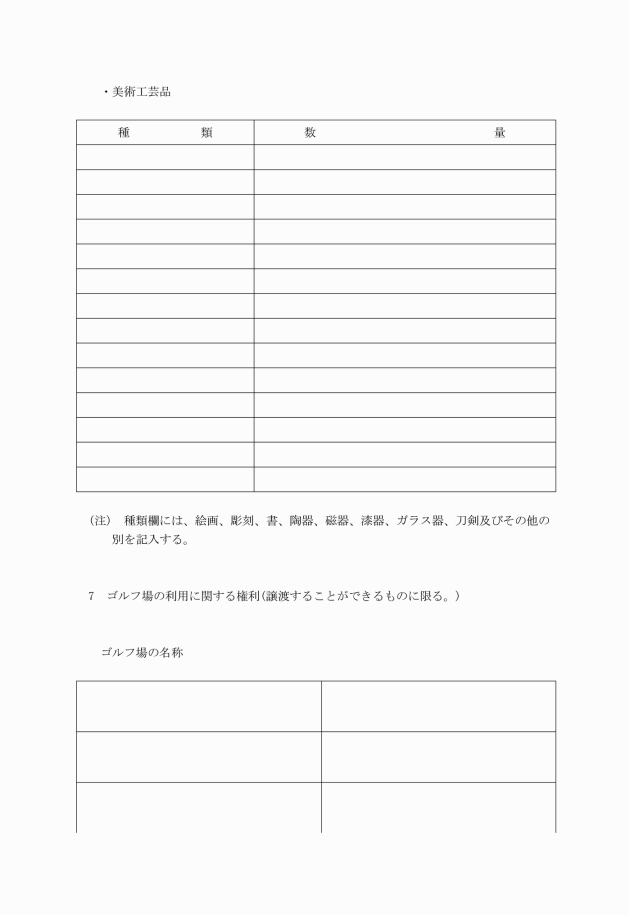 ・美術工芸品

| 種　　　類 | 数　　　　　　　量 |
|---|---|
| | |
| | |
| | |
| | |
| | |
| | |
| | |
| | |
| | |
| | |
| | |
| | |
| | |
| | |

(注)　種類欄には、絵画、彫刻、書、陶器、磁器、漆器、ガラス器、刀剣及びその他の別を記入する。

7　ゴルフ場の利用に関する権利(譲渡することができるものに限る。)

ゴルフ場の名称

| | |
|---|---|
| | |
| | |
| | |